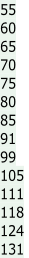 55
60
65
70
75
80
85
91
99
105
111
118
124
131